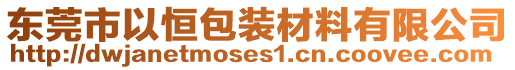 东莞市以恒包装材料有限公司
http://dwjanetmoses1.cn.coovee.com